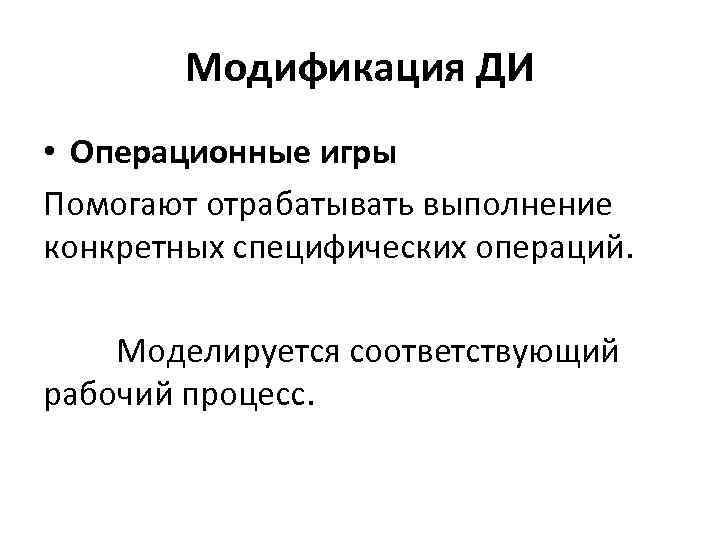 Модификация ДИ

• Операционные игры

Помогают отрабатывать выполнение конкретных специфических операций.

Моделируется соответствующий рабочий процесс.